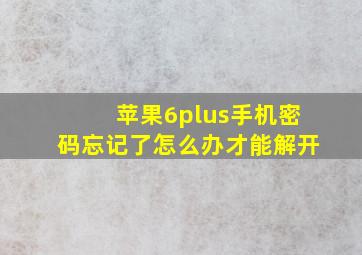 苹果6plus手机密码忘记了怎么办才能解开